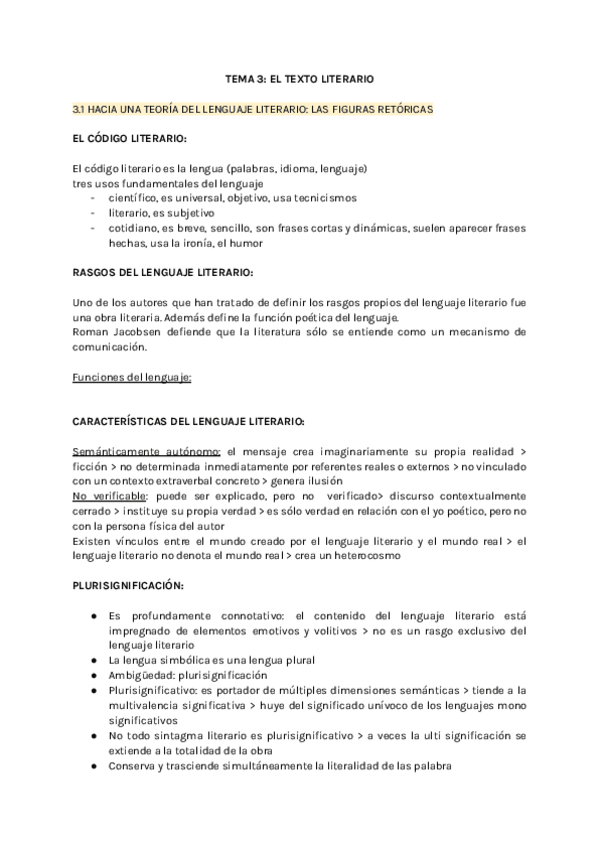 TEMA 3: EL TEXTO LITERARIO

3.1 HACIA UNA TEORÍA DEL LENGUAJE LITERARIO: LAS FIGURAS RETÓRICAS

EL CÓDIGO LITERARIO:

El código literario es la lengua (palabras, idioma, lenguaje)
tres usos fundamentales del lenguaje
- científico, es universal, objetivo, usa tecnicismos
- literario, es subjetivo
- cotidiano, es breve, sencillo, son frases cortas y dinámicas, suelen aparecer frases hechas, usa la ironía, el humor

RASGOS DEL LENGUAJE LITERARIO:

Uno de los autores que han tratado de definir los rasgos propios del lenguaje literario fue una obra literaria. Además define la función poética del lenguaje.
Roman Jacobsen defiende que la literatura sólo se entiende como un mecanismo de comunicación.

Funciones del lenguaje:

CARACTERÍSTICAS DEL LENGUAJE LITERARIO:

Semánticamente autónomo: el mensaje crea imaginariamente su propia realidad > ficción > no determinada inmediatamente por referentes reales o externos > no vinculado con un contexto extraverbal concreto > genera ilusión
No verificable: puede ser explicado, pero no verificado> discurso contextualmente cerrado > instituye su propia verdad > es sólo verdad en relación con el yo poético, pero no con la persona física del autor
Existen vínculos entre el mundo creado por el lenguaje literario y el mundo real > el lenguaje literario no denota el mundo real > crea un heterocosmo

PLURISIGNIFICACIÓN:

● Es profundamente connotativo: el contenido del lenguaje literario está impregnado de elementos emotivos y volitivos > no es un rasgo exclusivo del lenguaje literario
● La lengua simbólica es una lengua plural
● Ambigüedad: plurisignificación
● Plurisignificativo: es portador de múltiples dimensiones semánticas > tiende a la multivalencia significativa > huye del significado unívoco de los lenguajes mono significativos
● No todo sintagma literario es plurisignificativo > a veces la ulti significación se extiende a la totalidad de la obra
● Conserva y trasciende simultáneamente la literalidad de las palabra